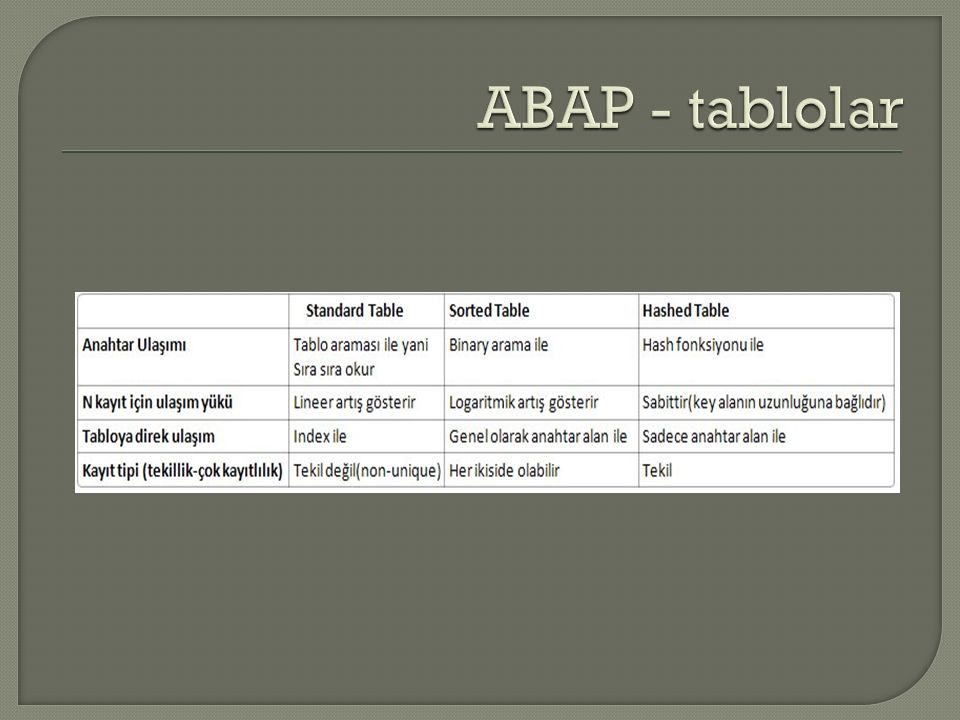 ABAP - tablolar

| | Standard Table | Sorted Table | Hashed Table |
|---|---|---|---|
| Anahtar Ulaşımı | Tablo araması ile yani Sıra sıra okur | Binary arama ile | Hash fonksiyonu ile |
| N kayıt için ulaşım yükü | Lineer artış gösterir | Logaritmik artış gösterir | Sabittir(key alanın uzunluğuna bağlıdır) |
| Tabloya direk ulaşım | Index ile | Genel olarak anahtar alan ile | Sadece anahtar alan ile |
| Kayıt tipi (tekillik-çok kayıtlılık) | Tekil değil(non-unique) | Her ikiside olabilir | Tekil |